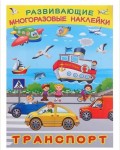 РАЗВИВАЮЩИЕ
МНОГОРАЗОВЫЕ НАКЛЕЙКИ

ТРАНСПОРТ